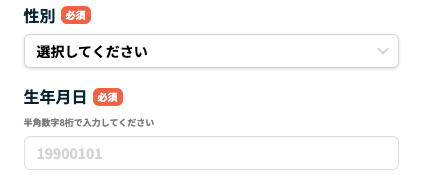 性別 必須

選択してください

生年月日 必須

半角数字8桁で入力してください

19900101